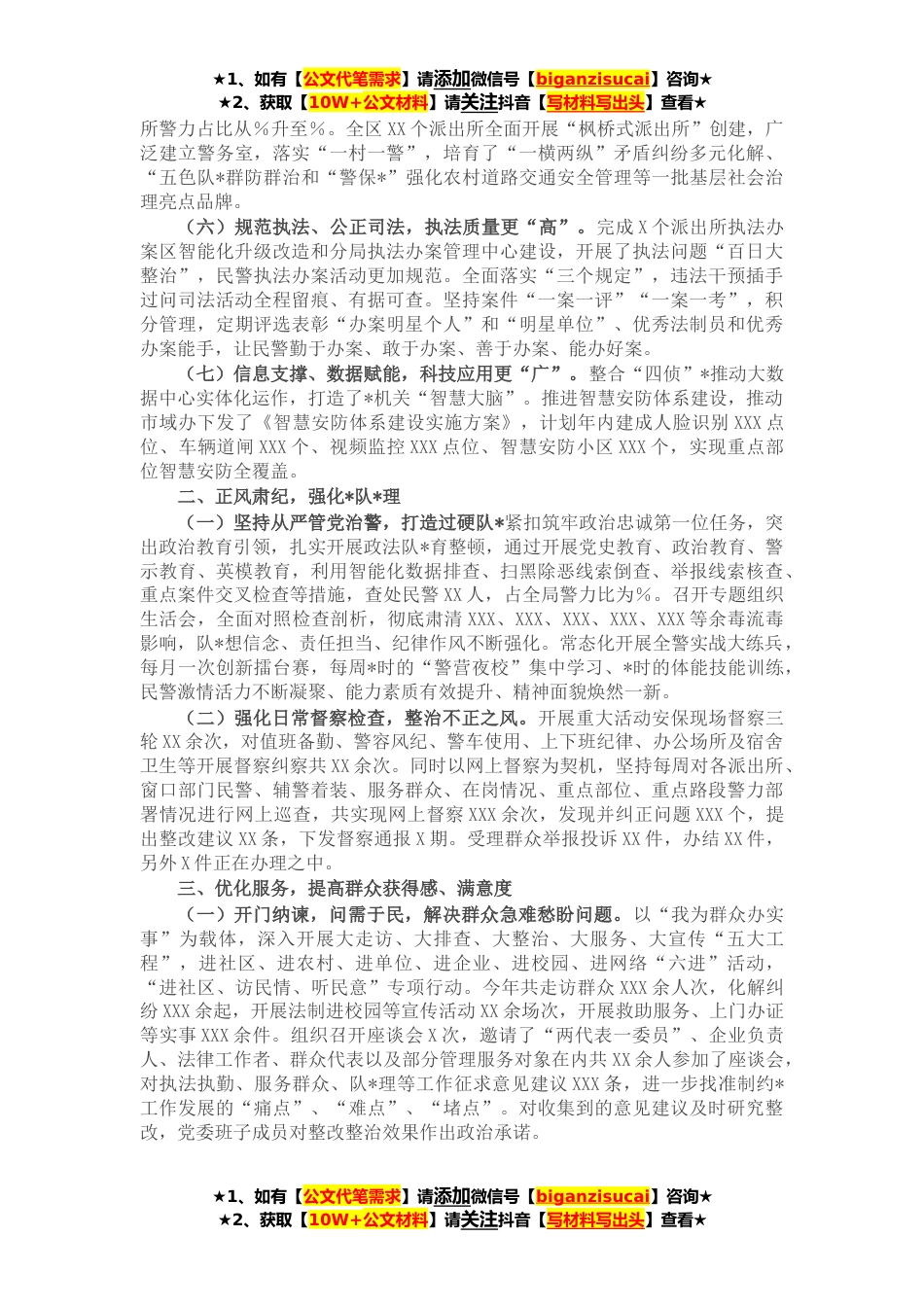 ★1、如有【公文代笔需求】请添加微信号【biganzisucai】咨询★
★2、获取【10W+公文材料】请关注抖音【写材料写出头】查看★

所警力占比从%升至%。全区XX个派出所全面开展“枫桥式派出所”创建，广泛建立警务室，落实“一村一警”，培育了“一横两纵”矛盾纠纷多元化解、“五色队*群防群治和“警保*”强化农村道路交通安全管理等一批基层社会治理亮点品牌。

（六）规范执法、公正司法，执法质量更“高”。完成X个派出所执法办案区智能化升级改造和分局执法办案管理中心建设，开展了执法问题“百日大整治”，民警执法办案活动更加规范。全面落实“三个规定”，违法干预插手过问司法活动全程留痕、有据可查。坚持案件“一案一评”“一案一考”，积分管理，定期评选表彰“办案明星个人”和“明星单位”、优秀法制员和优秀办案能手，让民警勤于办案、敢于办案、善于办案、能办好案。

（七）信息支撑、数据赋能，科技应用更“广”。整合“四侦”*推动大数据中心实体化运作，打造了*机关“智慧大脑”。推进智慧安防体系建设，推动市域办下发了《智慧安防体系建设实施方案》，计划年内建成人脸识别XXX点位、车辆道闸XXX个、视频监控XXX点位、智慧安防小区XXX个，实现重点部位智慧安防全覆盖。

二、正风肃纪，强化*队*理

（一）坚持从严管党治警，打造过硬队*紧扣筑牢政治忠诚第一位任务，突出政治教育引领，扎实开展政法队*育整顿，通过开展党史教育、政治教育、警示教育、英模教育，利用智能化数据排查、扫黑除恶线索倒查、举报线索核查、重点案件交叉检查等措施，查处民警XX人，占全局警力比为%。召开专题组织生活会，全面对照检查剖析，彻底肃清XXX、XXX、XXX、XXX、XXX等余毒流毒影响，队*想信念、责任担当、纪律作风不断强化。常态化开展全警实战大练兵，每月一次创新擂台赛，每周*时的“警营夜校”集中学习、*时的体能技能训练，民警激情活力不断凝聚、能力素质有效提升、精神面貌焕然一新。

（二）强化日常督察检查，整治不正之风。开展重大活动安保现场督察三轮XX余次，对值班备勤、警容风纪、警车使用、上下班纪律、办公场所及宿舍卫生等开展督察纠察共XX余次。同时以网上督察为契机，坚持每周对各派出所、窗口部门民警、辅警着装、服务群众、在岗情况、重点部位、重点路段警力部署情况进行网上巡查，共实现网上督察XXX余次，发现并纠正问题XXX个，提出整改建议XX条，下发督察通报X期。受理群众举报投诉XX件，办结XX件，另外X件正在办理之中。

三、优化服务，提高群众获得感、满意度

（一）开门纳谏，问需于民，解决群众急难愁盼问题。以“我为群众办实事”为载体，深入开展大走访、大排查、大整治、大服务、大宣传“五大工程”，进社区、进农村、进单位、进企业、进校园、进网络“六进”活动，“进社区、访民情、听民意”专项行动。今年共走访群众XXX余人次，化解纠纷XXX余起，开展法制进校园等宣传活动XX余场次，开展救助服务、上门办证等实事XXX余件。组织召开座谈会X次，邀请了“两代表一委员”、企业负责人、法律工作者、群众代表以及部分管理服务对象在内共XX余人参加了座谈会，对执法执勤、服务群众、队*理等工作征求意见建议XXX条，进一步找准制约*工作发展的“痛点”、“难点”、“堵点”。对收集到的意见建议及时研究整改，党委班子成员对整改整治效果作出政治承诺。

★1、如有【公文代笔需求】请添加微信号【biganzisucai】咨询★
★2、获取【10W+公文材料】请关注抖音【写材料写出头】查看★